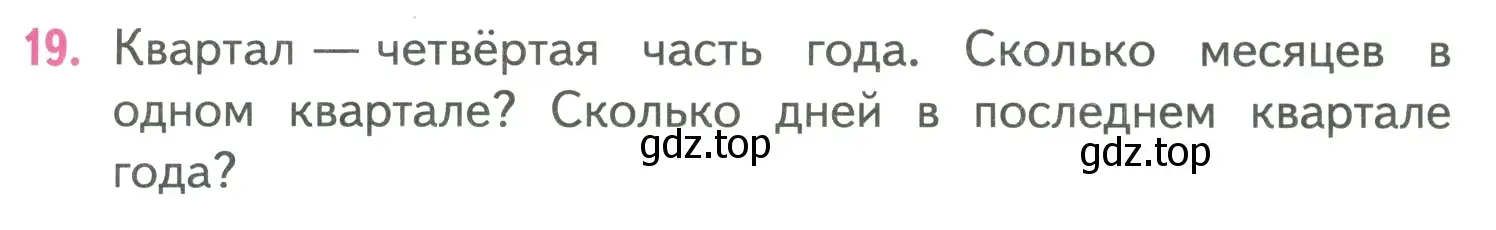 19. Квартал — четвёртая часть года. Сколько месяцев в одном квартале? Сколько дней в последнем квартале года?

gdz.top gdz.top